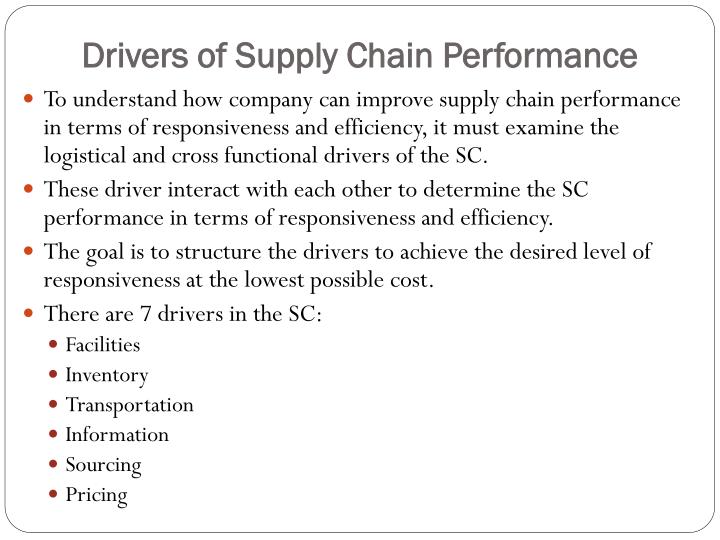 Drivers of Supply Chain Performance

- To understand how company can improve supply chain performance in terms of responsiveness and efficiency, it must examine the logistical and cross functional drivers of the SC.
- These driver interact with each other to determine the SC performance in terms of responsiveness and efficiency.
- The goal is to structure the drivers to achieve the desired level of responsiveness at the lowest possible cost.
- There are 7 drivers in the SC:
  - Facilities
  - Inventory
  - Transportation
  - Information
  - Sourcing
  - Pricing